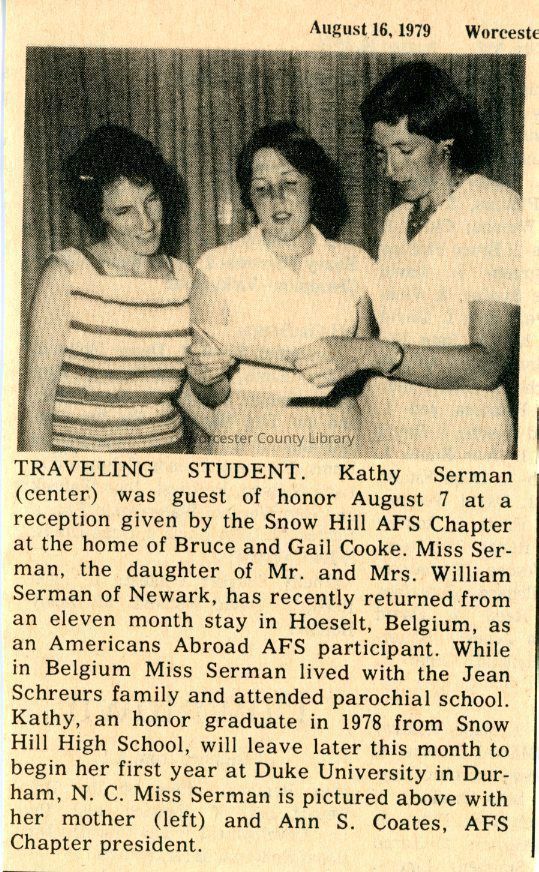 August 16, 1979 Worceste

Worcester County Library

TRAVELING STUDENT. Kathy Serman (center) was guest of honor August 7 at a reception given by the Snow Hill AFS Chapter at the home of Bruce and Gail Cooke. Miss Serman, the daughter of Mr. and Mrs. William Serman of Newark, has recently returned from an eleven month stay in Hoeselt, Belgium, as an Americans Abroad AFS participant. While in Belgium Miss Serman lived with the Jean Schreurs family and attended parochial school. Kathy, an honor graduate in 1978 from Snow Hill High School, will leave later this month to begin her first year at Duke University in Durham, N. C. Miss Serman is pictured above with her mother (left) and Ann S. Coates, AFS Chapter president.